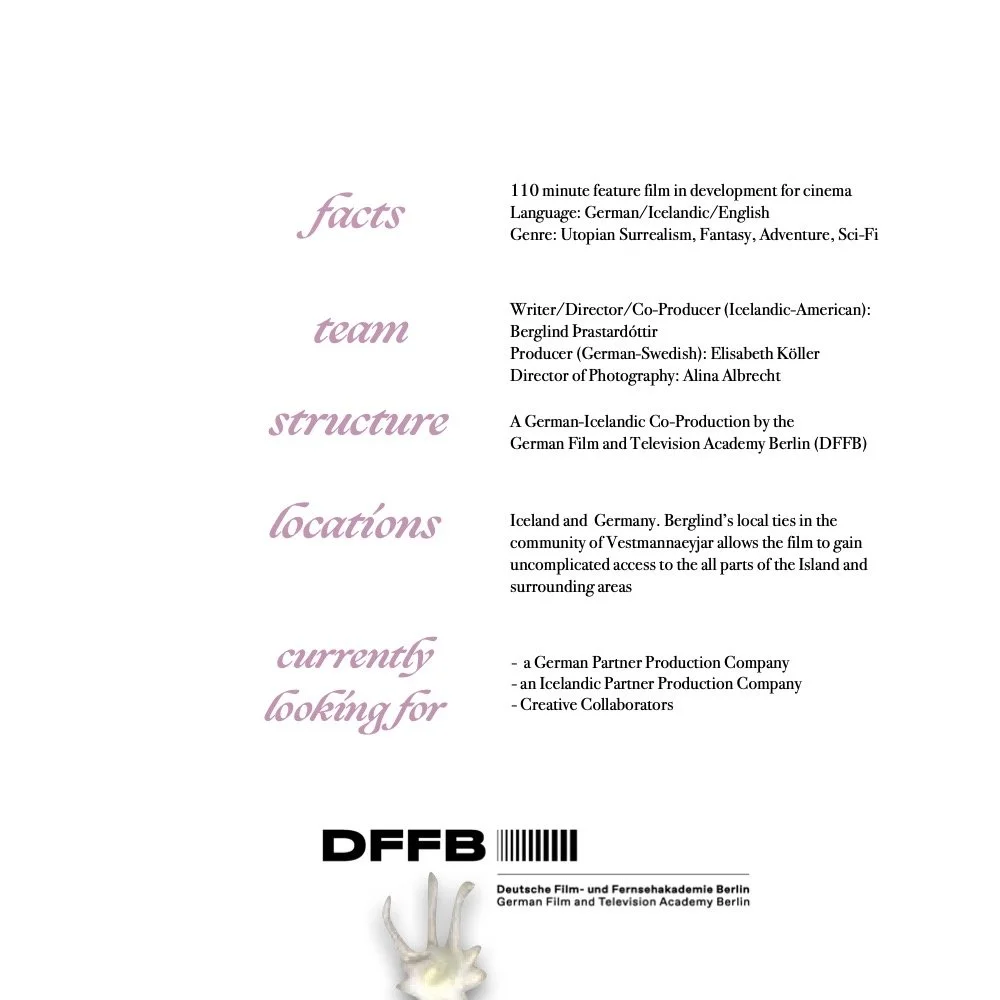 facts

110 minute feature film in development for cinema
Language: German/Icelandic/English
Genre: Utopian Surrealism, Fantasy, Adventure, Sci-Fi

team

Writer/Director/Co-Producer (Icelandic-American): Berglind Þrastardóttir
Producer (German-Swedish): Elisabeth Köller
Director of Photography: Alina Albrecht

structure

A German-Icelandic Co-Production by the German Film and Television Academy Berlin (DFFB)

locations

Iceland and Germany. Berglind's local ties in the community of Vestmannaeyjar allows the film to gain uncomplicated access to the all parts of the Island and surrounding areas

currently looking for

- a German Partner Production Company
- an Icelandic Partner Production Company
- Creative Collaborators

DFFB

Deutsche Film- und Fernsehakademie Berlin
German Film and Television Academy Berlin